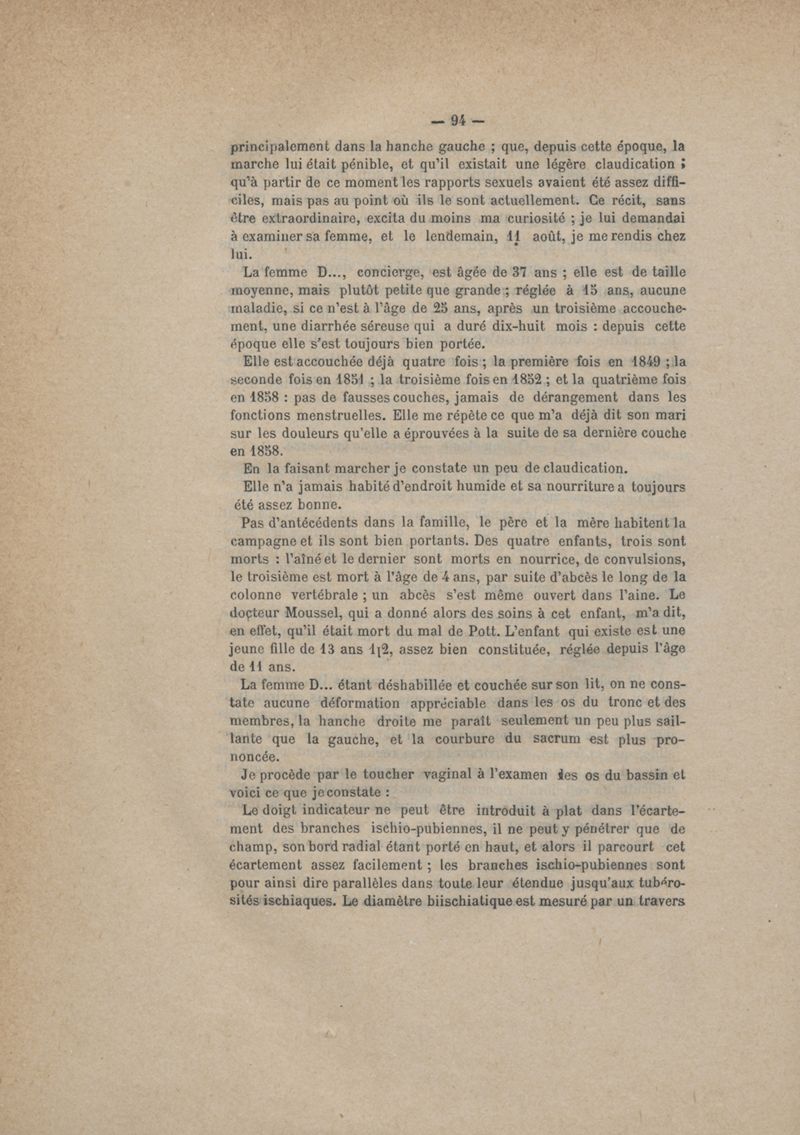 — 94 —

principalement dans la hanche gauche ; que, depuis cette époque, la marche lui était pénible, et qu'il existait une légère claudication ; qu'à partir de ce moment les rapports sexuels avaient été assez difficiles, mais pas au point où ils le sont actuellement. Ce récit, sans être extraordinaire, excita du moins ma curiosité ; je lui demandai à examiner sa femme, et le lendemain, 11 août, je me rendis chez lui.

La femme D..., concierge, est âgée de 37 ans ; elle est de taille moyenne, mais plutôt petite que grande ; réglée à 15 ans, aucune maladie, si ce n'est à l'âge de 25 ans, après un troisième accouchement, une diarrhée séreuse qui a duré dix-huit mois : depuis cette époque elle s'est toujours bien portée.

Elle est accouchée déjà quatre fois ; la première fois en 1849 ; la seconde fois en 1851 ; la troisième fois en 1852 ; et la quatrième fois en 1858 : pas de fausses couches, jamais de dérangement dans les fonctions menstruelles. Elle me répète ce que m'a déjà dit son mari sur les douleurs qu'elle a éprouvées à la suite de sa dernière couche en 1858.

En la faisant marcher je constate un peu de claudication.

Elle n'a jamais habité d'endroit humide et sa nourriture a toujours été assez bonne.

Pas d'antécédents dans la famille, le père et la mère habitent la campagne et ils sont bien portants. Des quatre enfants, trois sont morts : l'aîné et le dernier sont morts en nourrice, de convulsions, le troisième est mort à l'âge de 4 ans, par suite d'abcès le long de la colonne vertébrale ; un abcès s'est même ouvert dans l'aine. Le docteur Moussel, qui a donné alors des soins à cet enfant, m'a dit, en effet, qu'il était mort du mal de Pott. L'enfant qui existe est une jeune fille de 13 ans 1/2, assez bien constituée, réglée depuis l'âge de 11 ans.

La femme D... étant déshabillée et couchée sur son lit, on ne constate aucune déformation appréciable dans les os du tronc et des membres, la hanche droite me paraît seulement un peu plus saillante que la gauche, et la courbure du sacrum est plus prononcée.

Je procède par le toucher vaginal à l'examen des os du bassin et voici ce que je constate :

Le doigt indicateur ne peut être introduit à plat dans l'écartement des branches ischio-pubiennes, il ne peut y pénétrer que de champ, son bord radial étant porté en haut, et alors il parcourt cet écartement assez facilement ; les branches ischio-pubiennes sont pour ainsi dire parallèles dans toute leur étendue jusqu'aux tubérosités ischiaques. Le diamètre biischiatique est mesuré par un travers